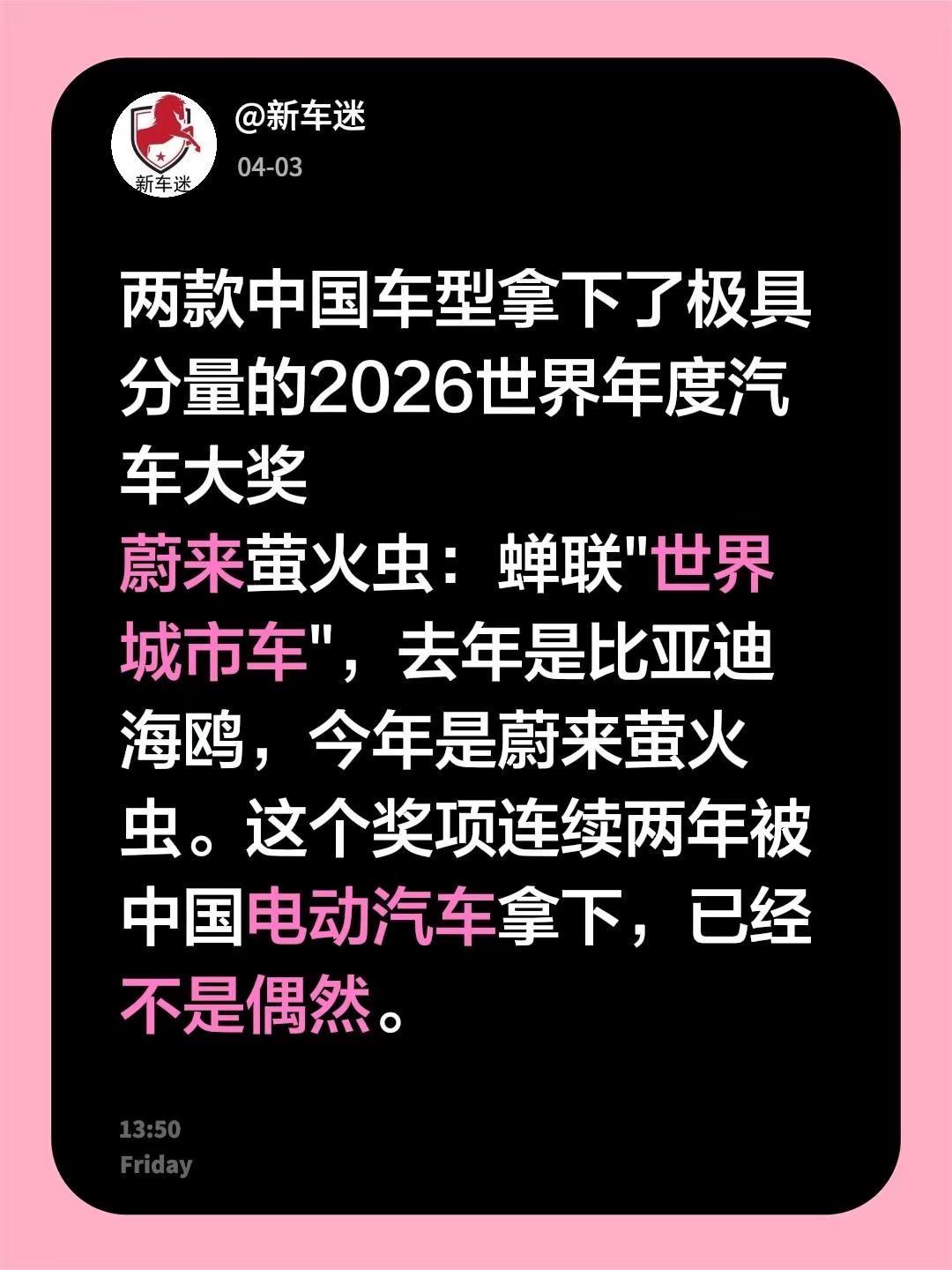 新车迷

@新车迷

04-03

两款中国车型拿下了极具分量的2026世界年度汽车大奖

蔚来萤火虫：蝉联"世界城市车"，去年是比亚迪海鸥，今年是蔚来萤火虫。这个奖项连续两年被中国电动汽车拿下，已经不是偶然。

13:50
Friday